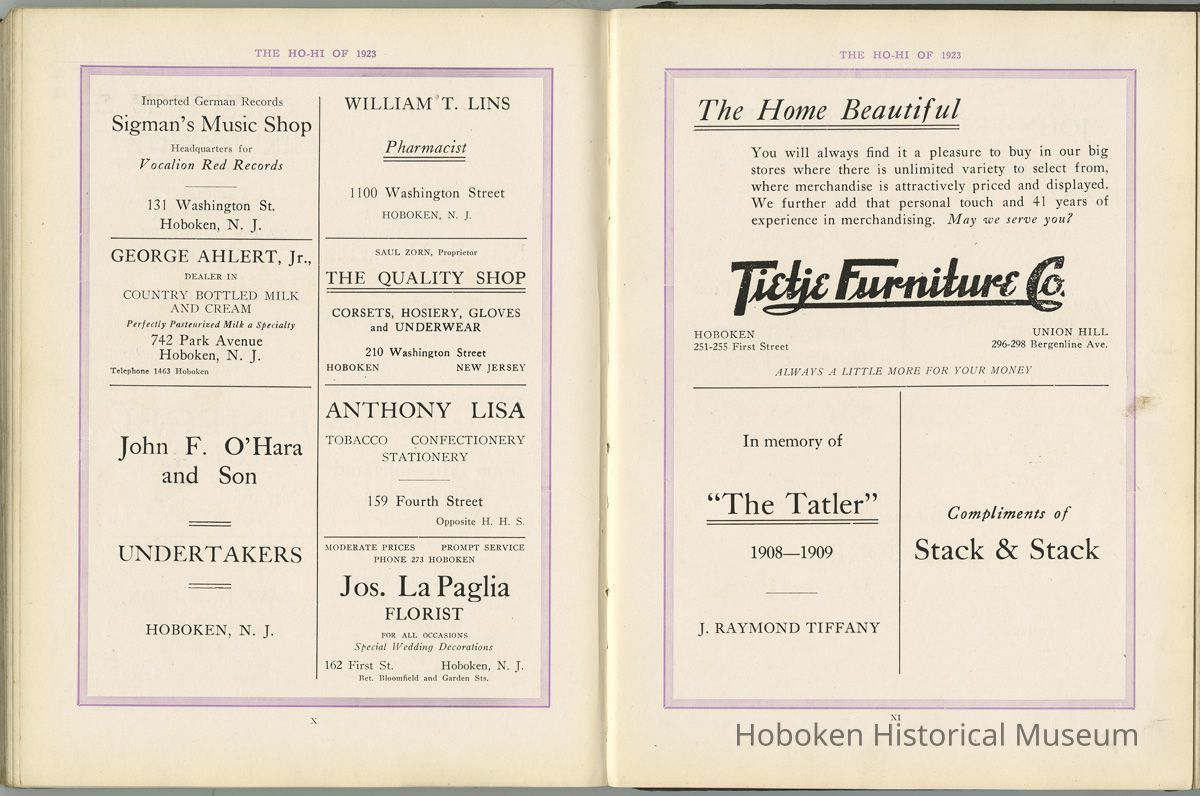 THE HO-HI OF 1923

Imported German Records
Sigman's Music Shop
Headquarters for
Vocalion Red Records

131 Washington St.
Hoboken, N. J.

GEORGE AHLERT, Jr.,
DEALER IN
COUNTRY BOTTLED MILK AND CREAM
Perfectly Pasteurized Milk a Specialty
742 Park Avenue
Hoboken, N. J.
Telephone 1463 Hoboken

John F. O'Hara and Son

UNDERTAKERS

HOBOKEN, N. J.

WILLIAM T. LINS
Pharmacist
1100 Washington Street
HOBOKEN, N. J.

SAUL ZORN, Proprietor
THE QUALITY SHOP
CORSETS, HOSIERY, GLOVES and UNDERWEAR
210 Washington Street
HOBOKEN NEW JERSEY

ANTHONY LISA
TOBACCO CONFECTIONERY STATIONERY
159 Fourth Street
Opposite H. H. S.

MODERATE PRICES PROMPT SERVICE
PHONE 273 HOBOKEN
Jos. La Paglia
FLORIST
FOR ALL OCCASIONS
Special Wedding Decorations
162 First St. Hoboken, N. J.
Bet. Bloomfield and Garden Sts.

X

THE HO-HI OF 1923

The Home Beautiful

You will always find it a pleasure to buy in our big stores where there is unlimited variety to select from, where merchandise is attractively priced and displayed. We further add that personal touch and 41 years of experience in merchandising. May we serve you?

Tietje Furniture Co.

HOBOKEN
251-255 First Street

UNION HILL
296-298 Bergenline Ave.

ALWAYS A LITTLE MORE FOR YOUR MONEY

In memory of
"The Tatler"
1908—1909
J. RAYMOND TIFFANY

Compliments of
Stack & Stack

XI

Hoboken Historical Museum